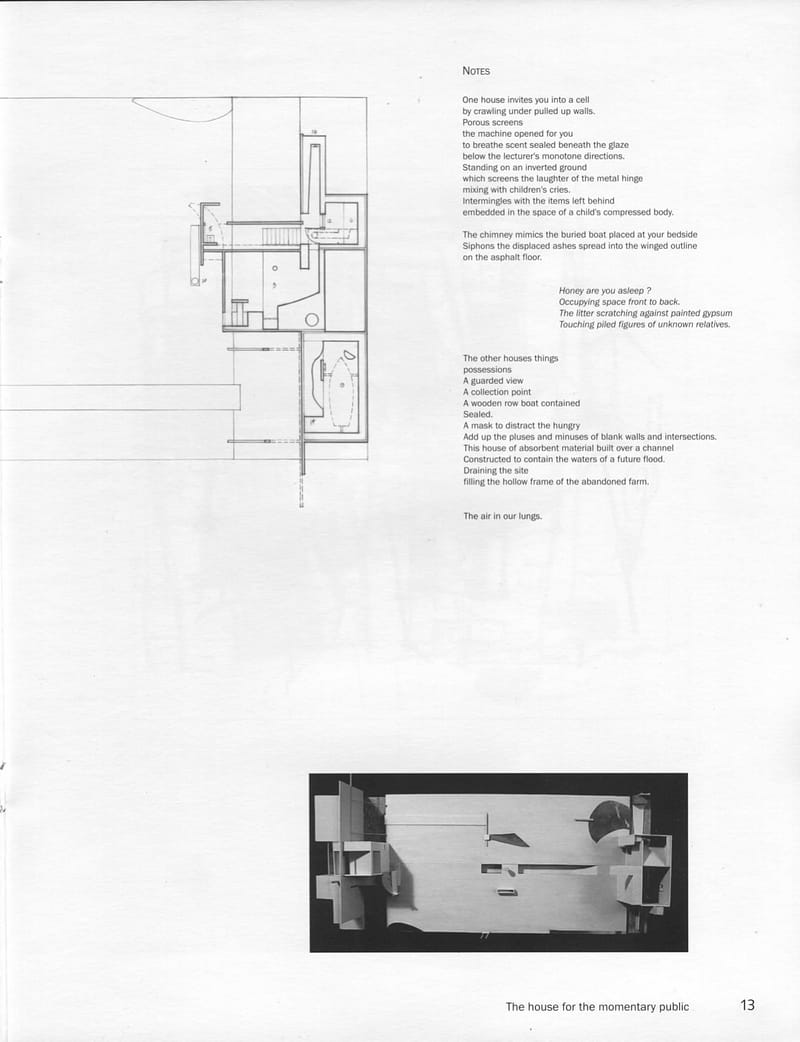 NOTES

One house invites you into a cell
by crawling under pulled up walls.
Porous screens
the machine opened for you
to breathe scent sealed beneath the glaze
below the lecturer's monotone directions.
Standing on an inverted ground
which screens the laughter of the metal hinge
mixing with children's cries.
Intermingles with the items left behind
embedded in the space of a child's compressed body.

The chimney mimics the buried boat placed at your bedside
Siphons the displaced ashes spread into the winged outline
on the asphalt floor.

Honey are you asleep ?
Occupying space front to back.
The litter scratching against painted gypsum
Touching piled figures of unknown relatives.

The other houses things
possessions
A guarded view
A collection point
A wooden row boat contained
Sealed.
A mask to distract the hungry
Add up the pluses and minuses of blank walls and intersections.
This house of absorbent material built over a channel
Constructed to contain the waters of a future flood.
Draining the site
filling the hollow frame of the abandoned farm.

The air in our lungs.

The house for the momentary public 13